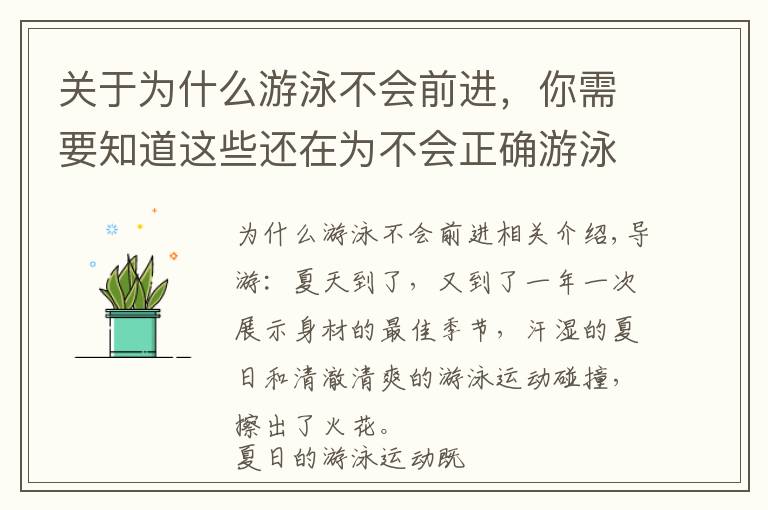 关于为什么游泳不会前进，你需要知道这些还在为不会正确游泳

为什么游泳不会前进相关介绍，导游：夏天到了，又到了一年一次展示身材的最佳季节，汗湿的夏日和清澈清爽的游泳运动碰撞，擦出了火花。
夏日的游泳运动既